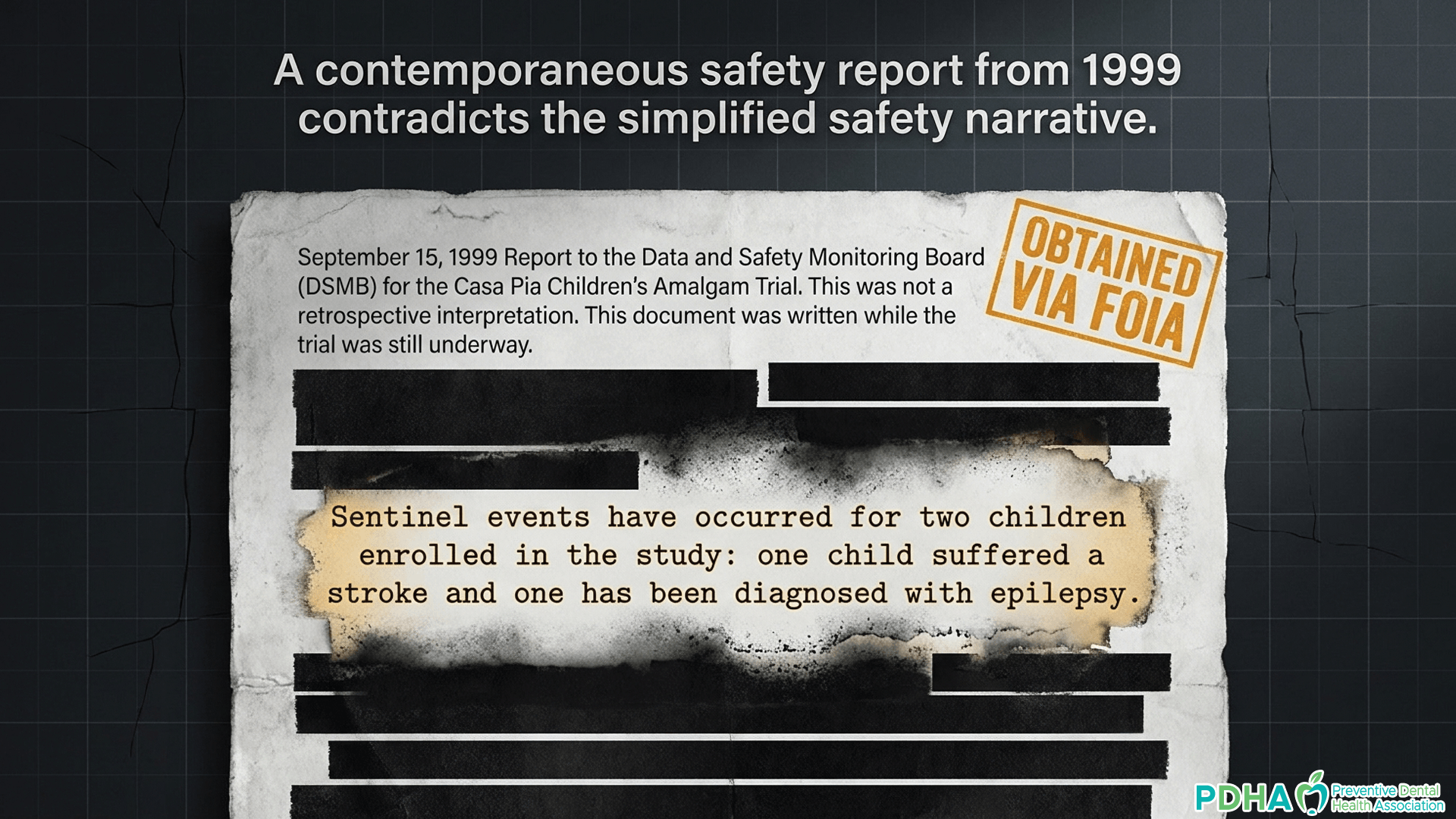 A contemporaneous safety report from 1999 contradicts the simplified safety narrative.

September 15, 1999 Report to the Data and Safety Monitoring Board (DSMB) for the Casa Pia Children's Amalgam Trial. This was not a retrospective interpretation. This document was written while the trial was still underway.

OBTAINED VIA FOIA

Sentinel events have occurred for two children enrolled in the study: one child suffered a stroke and one has been diagnosed with epilepsy.

PDHA Preventive Dental Health Association